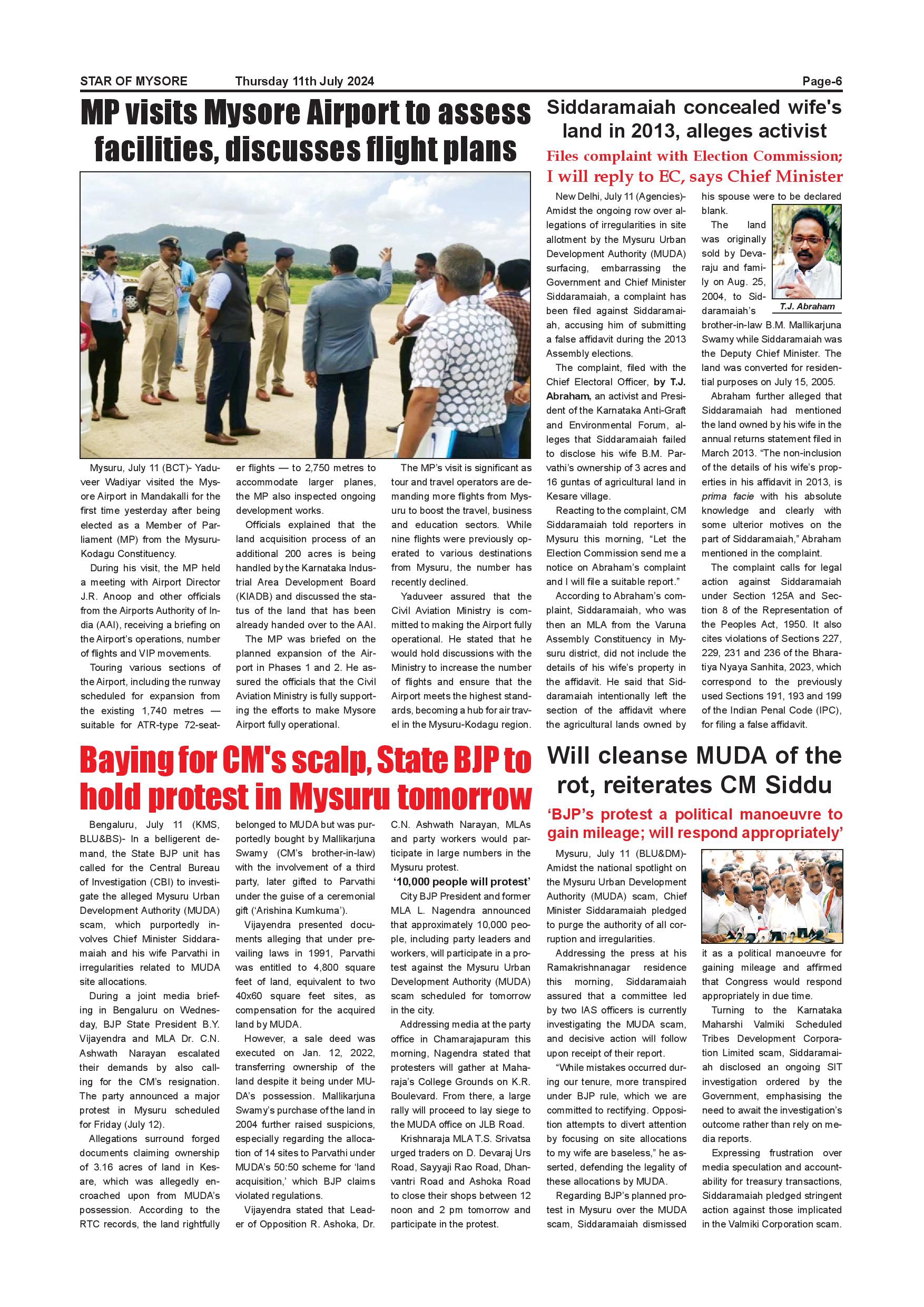 STAR OF MYSORE Thursday 11th July 2024 Page-6

MP visits Mysore Airport to assess facilities, discusses flight plans

Mysuru, July 11 (BCT)- Yaduveer Wadiyar visited the Mysore Airport in Mandakalli for the first time yesterday after being elected as a Member of Parliament (MP) from the Mysuru-Kodagu Constituency.

During his visit, the MP held a meeting with Airport Director J.R. Anoop and other officials from the Airports Authority of India (AAI), receiving a briefing on the Airport's operations, number of flights and VIP movements.

Touring various sections of the Airport, including the runway scheduled for expansion from the existing 1,740 metres — suitable for ATR-type 72-seater flights — to 2,750 metres to accommodate larger planes, the MP also inspected ongoing development works.

Officials explained that the land acquisition process of an additional 200 acres is being handled by the Karnataka Industrial Area Development Board (KIADB) and discussed the status of the land that has been already handed over to the AAI.

The MP was briefed on the planned expansion of the Airport in Phases 1 and 2. He assured the officials that the Civil Aviation Ministry is fully supporting the efforts to make Mysore Airport fully operational.

The MP's visit is significant as tour and travel operators are demanding more flights from Mysuru to boost the travel, business and education sectors. While nine flights were previously operated to various destinations from Mysuru, the number has recently declined.

Yaduveer assured that the Civil Aviation Ministry is committed to making the Airport fully operational. He stated that he would hold discussions with the Ministry to increase the number of flights and ensure that the Airport meets the highest standards, becoming a hub for air travel in the Mysuru-Kodagu region.

Siddaramaiah concealed wife's land in 2013, alleges activist

Files complaint with Election Commission; I will reply to EC, says Chief Minister

New Delhi, July 11 (Agencies)- Amidst the ongoing row over allegations of irregularities in site allotment by the Mysuru Urban Development Authority (MUDA) surfacing, embarrassing the Government and Chief Minister Siddaramaiah, a complaint has been filed against Siddaramaiah, accusing him of submitting a false affidavit during the 2013 Assembly elections.

The complaint, filed with the Chief Electoral Officer, by T.J. Abraham, an activist and President of the Karnataka Anti-Graft and Environmental Forum, alleges that Siddaramaiah failed to disclose his wife B.M. Parvathi's ownership of 3 acres and 16 guntas of agricultural land in Kesare village.

Reacting to the complaint, CM Siddaramaiah told reporters in Mysuru this morning, "Let the Election Commission send me a notice on Abraham's complaint and I will file a suitable report."

According to Abraham's complaint, Siddaramaiah, who was then an MLA from the Varuna Assembly Constituency in Mysuru district, did not include the details of his wife's property in the affidavit. He said that Siddaramaiah intentionally left the section of the affidavit where the agricultural lands owned by his spouse were to be declared blank.

T.J. Abraham

The land was originally sold by Devaraju and family on Aug. 25, 2004, to Siddaramaiah's brother-in-law B.M. Mallikarjuna Swamy while Siddaramaiah was the Deputy Chief Minister. The land was converted for residential purposes on July 15, 2005.

Abraham further alleged that Siddaramaiah had mentioned the land owned by his wife in the annual returns statement filed in March 2013. "The non-inclusion of the details of his wife's properties in his affidavit in 2013, is prima facie with his absolute knowledge and clearly with some ulterior motives on the part of Siddaramaiah," Abraham mentioned in the complaint.

The complaint calls for legal action against Siddaramaiah under Section 125A and Section 8 of the Representation of the Peoples Act, 1950. It also cites violations of Sections 227, 229, 231 and 236 of the Bharatiya Nyaya Sanhita, 2023, which correspond to the previously used Sections 191, 193 and 199 of the Indian Penal Code (IPC), for filing a false affidavit.

Baying for CM's scalp, State BJP to hold protest in Mysuru tomorrow

Bengaluru, July 11 (KMS, BLU&BS)- In a belligerent demand, the State BJP unit has called for the Central Bureau of Investigation (CBI) to investigate the alleged Mysuru Urban Development Authority (MUDA) scam, which purportedly involves Chief Minister Siddaramaiah and his wife Parvathi in irregularities related to MUDA site allocations.

During a joint media briefing in Bengaluru on Wednesday, BJP State President B.Y. Vijayendra and MLA Dr. C.N. Ashwath Narayan escalated their demands by also calling for the CM's resignation. The party announced a major protest in Mysuru scheduled for Friday (July 12).

Allegations surround forged documents claiming ownership of 3.16 acres of land in Kesare, which was allegedly encroached upon from MUDA's possession. According to the RTC records, the land rightfully belonged to MUDA but was purportedly bought by Mallikarjuna Swamy (CM's brother-in-law) with the involvement of a third party, later gifted to Parvathi under the guise of a ceremonial gift ('Arishina Kumkuma').

Vijayendra presented documents alleging that under prevailing laws in 1991, Parvathi was entitled to 4,800 square feet of land, equivalent to two 40x60 square feet sites, as compensation for the acquired land by MUDA.

However, a sale deed was executed on Jan. 12, 2022, transferring ownership of the land despite it being under MUDA's possession. Mallikarjuna Swamy's purchase of the land in 2004 further raised suspicions, especially regarding the allocation of 14 sites to Parvathi under MUDA's 50:50 scheme for 'land acquisition,' which BJP claims violated regulations.

Vijayendra stated that Leader of Opposition R. Ashoka, Dr. C.N. Ashwath Narayan, MLAs and party workers would participate in large numbers in the Mysuru protest.

'10,000 people will protest'

City BJP President and former MLA L. Nagendra announced that approximately 10,000 people, including party leaders and workers, will participate in a protest against the Mysuru Urban Development Authority (MUDA) scam scheduled for tomorrow in the city.

Addressing media at the party office in Chamarajapuram this morning, Nagendra stated that protesters will gather at Maharaja's College Grounds on K.R. Boulevard. From there, a large rally will proceed to lay siege to the MUDA office on JLB Road.

Krishnaraja MLA T.S. Srivatsa urged traders on D. Devaraj Urs Road, Sayyaji Rao Road, Dhanvantri Road and Ashoka Road to close their shops between 12 noon and 2 pm tomorrow and participate in the protest.

Will cleanse MUDA of the rot, reiterates CM Siddu

'BJP's protest a political manoeuvre to gain mileage; will respond appropriately'

Mysuru, July 11 (BLU&DM)- Amidst the national spotlight on the Mysuru Urban Development Authority (MUDA) scam, Chief Minister Siddaramaiah pledged to purge the authority of all corruption and irregularities.

Addressing the press at his Ramakrishnanagar residence this morning, Siddaramaiah assured that a committee led by two IAS officers is currently investigating the MUDA scam, and decisive action will follow upon receipt of their report.

"While mistakes occurred during our tenure, more transpired under BJP rule, which we are committed to rectifying. Opposition attempts to divert attention by focusing on site allocations to my wife are baseless," he asserted, defending the legality of these allocations by MUDA.

Regarding BJP's planned protest in Mysuru over the MUDA scam, Siddaramaiah dismissed it as a political manoeuvre for gaining mileage and affirmed that Congress would respond appropriately in due time.

Turning to the Karnataka Maharshi Valmiki Scheduled Tribes Development Corporation Limited scam, Siddaramaiah disclosed an ongoing SIT investigation ordered by the Government, emphasising the need to await the investigation's outcome rather than rely on media reports.

Expressing frustration over media speculation and accountability for treasury transactions, Siddaramaiah pledged stringent action against those implicated in the Valmiki Corporation scam.